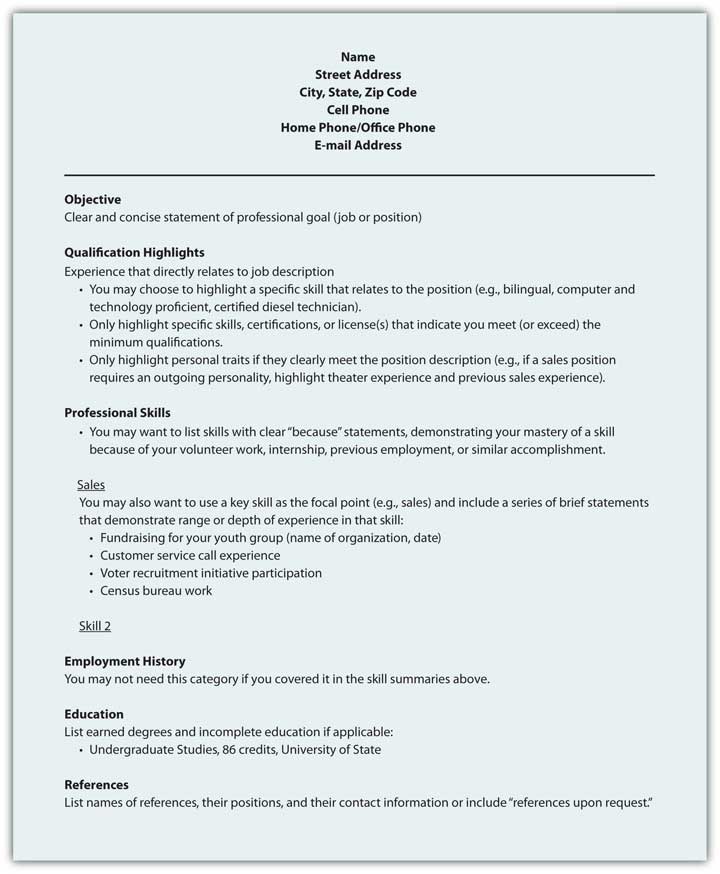 Name
Street Address
City, State, Zip Code
Cell Phone
Home Phone/Office Phone
E-mail Address

Objective
Clear and concise statement of professional goal (job or position)

Qualification Highlights
Experience that directly relates to job description
• You may choose to highlight a specific skill that relates to the position (e.g., bilingual, computer and technology proficient, certified diesel technician).
• Only highlight specific skills, certifications, or license(s) that indicate you meet (or exceed) the minimum qualifications.
• Only highlight personal traits if they clearly meet the position description (e.g., if a sales position requires an outgoing personality, highlight theater experience and previous sales experience).

Professional Skills
• You may want to list skills with clear "because" statements, demonstrating your mastery of a skill because of your volunteer work, internship, previous employment, or similar accomplishment.

Sales
You may also want to use a key skill as the focal point (e.g., sales) and include a series of brief statements that demonstrate range or depth of experience in that skill:
• Fundraising for your youth group (name of organization, date)
• Customer service call experience
• Voter recruitment initiative participation
• Census bureau work

Skill 2

Employment History
You may not need this category if you covered it in the skill summaries above.

Education
List earned degrees and incomplete education if applicable:
• Undergraduate Studies, 86 credits, University of State

References
List names of references, their positions, and their contact information or include "references upon request."